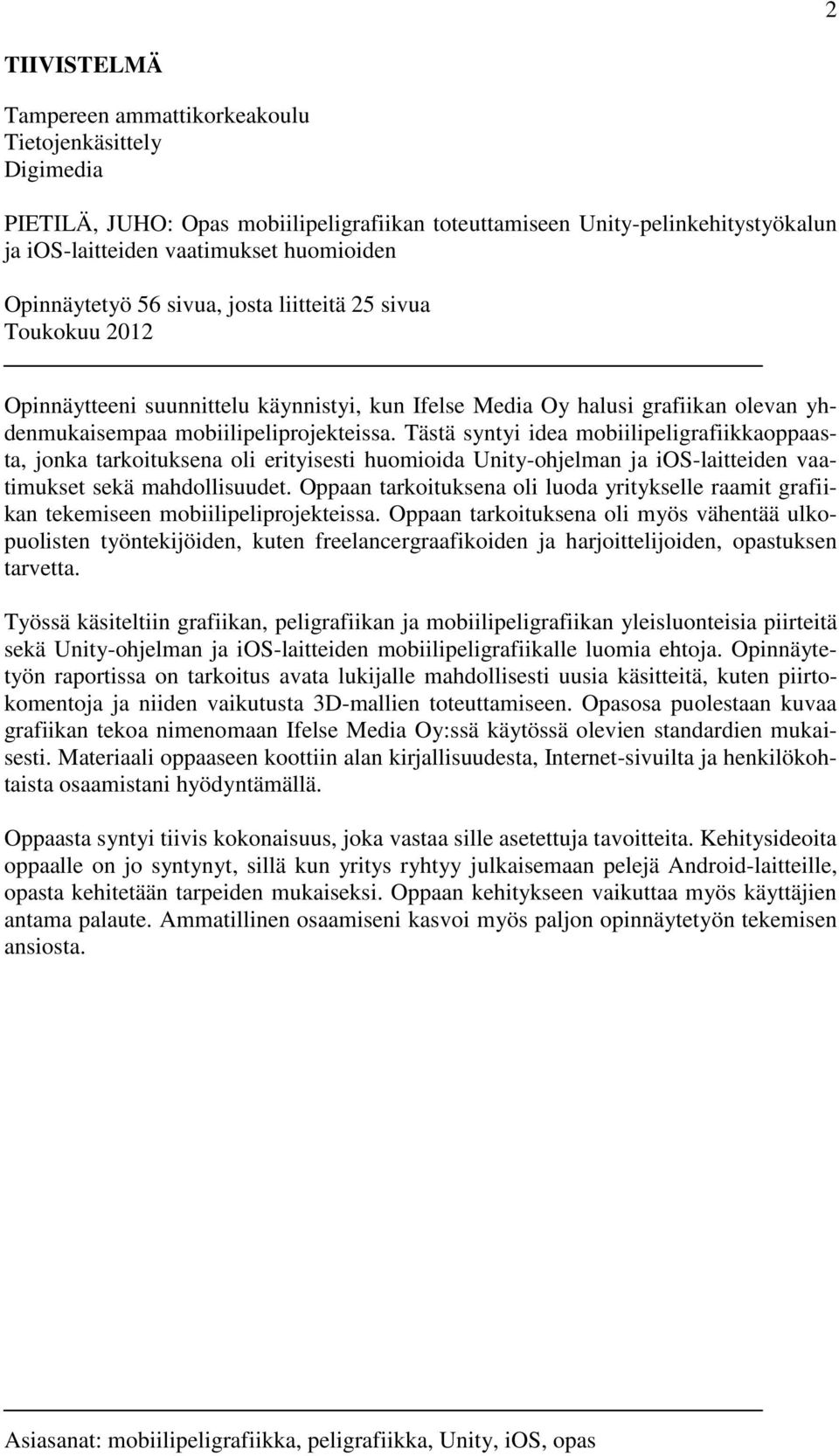 2

TIIVISTELMÄ

Tampereen ammattikorkeakoulu
Tietojenkäsittely
Digimedia

PIETILÄ, JUHO: Opas mobiilipeligrafiikan toteuttamiseen Unity-pelinkehitystyökalun ja iOS-laitteiden vaatimukset huomioiden

Opinnäytetyö 56 sivua, josta liitteitä 25 sivua
Toukokuu 2012

Opinnäytteeni suunnittelu käynnistyi, kun Ifelse Media Oy halusi grafiikan olevan yhdenmukaisempaa mobiilipeliprojekteissa. Tästä syntyi idea mobiilipeligrafiikkaoppaasta, jonka tarkoituksena oli erityisesti huomioida Unity-ohjelman ja iOS-laitteiden vaatimukset sekä mahdollisuudet. Oppaan tarkoituksena oli luoda yritykselle raamit grafiikan tekemiseen mobiilipeliprojekteissa. Oppaan tarkoituksena oli myös vähentää ulkopuolisten työntekijöiden, kuten freelancergraafikoiden ja harjoittelijoiden, opastuksen tarvetta.

Työssä käsiteltiin grafiikan, peligrafiikan ja mobiilipeligrafiikan yleisluonteisia piirteitä sekä Unity-ohjelman ja iOS-laitteiden mobiilipeligrafiikalle luomia ehtoja. Opinnäytetyön raportissa on tarkoitus avata lukijalle mahdollisesti uusia käsitteitä, kuten piirtokomentoja ja niiden vaikutusta 3D-mallien toteuttamiseen. Opasosa puolestaan kuvaa grafiikan tekoa nimenomaan Ifelse Media Oy:ssä käytössä olevien standardien mukaisesti. Materiaali oppaaseen koottiin alan kirjallisuudesta, Internet-sivuilta ja henkilökohtaista osaamistani hyödyntämällä.

Oppaasta syntyi tiivis kokonaisuus, joka vastaa sille asetettuja tavoitteita. Kehitysideoita oppaalle on jo syntynyt, sillä kun yritys ryhtyy julkaisemaan pelejä Android-laitteille, opasta kehitetään tarpeiden mukaiseksi. Oppaan kehitykseen vaikuttaa myös käyttäjien antama palaute. Ammatillinen osaamiseni kasvoi myös paljon opinnäytetyön tekemisen ansiosta.

Asiasanat: mobiilipeligrafiikka, peligrafiikka, Unity, iOS, opas